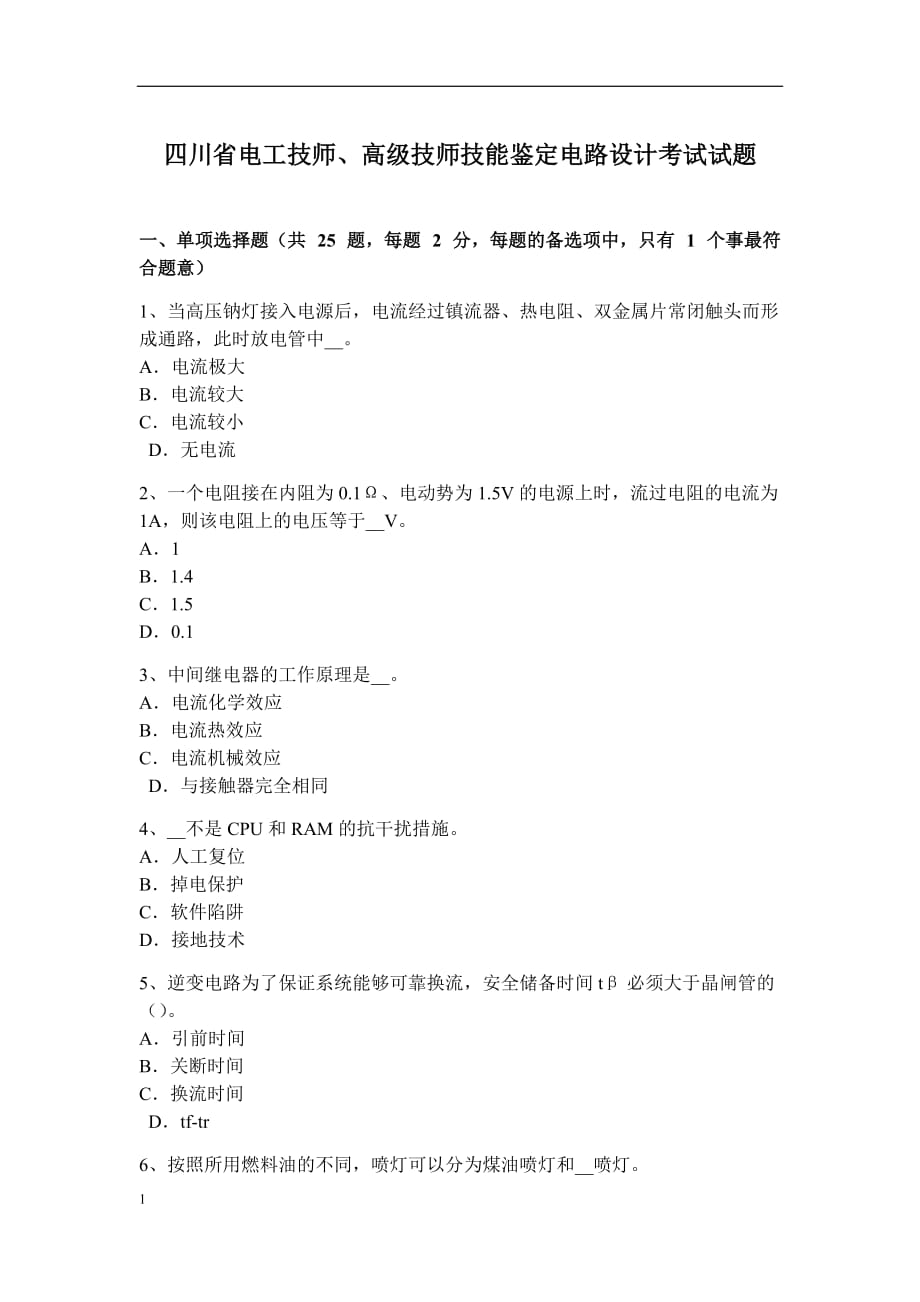 四川省电工技师、高级技师技能鉴定电路设计考试试题

一、单项选择题（共 25 题，每题 2 分，每题的备选项中，只有 1 个事最符合题意）

1、当高压钠灯接入电源后，电流经过镇流器、热电阻、双金属片常闭触头而形成通路，此时放电管中__。
A．电流极大
B．电流较大
C．电流较小
D．无电流

2、一个电阻接在内阻为 0.1Ω、电动势为 1.5V 的电源上时，流过电阻的电流为 1A，则该电阻上的电压等于__V。
A．1
B．1.4
C．1.5
D．0.1

3、中间继电器的工作原理是__。
A．电流化学效应
B．电流热效应
C．电流机械效应
D．与接触器完全相同

4、__不是 CPU 和 RAM 的抗干扰措施。
A．人工复位
B．掉电保护
C．软件陷阱
D．接地技术

5、逆变电路为了保证系统能够可靠换流，安全储备时间 tβ 必须大于晶闸管的（）。
A．引前时间
B．关断时间
C．换流时间
D．tf-tr

6、按照所用燃料油的不同，喷灯可以分为煤油喷灯和__喷灯。

1